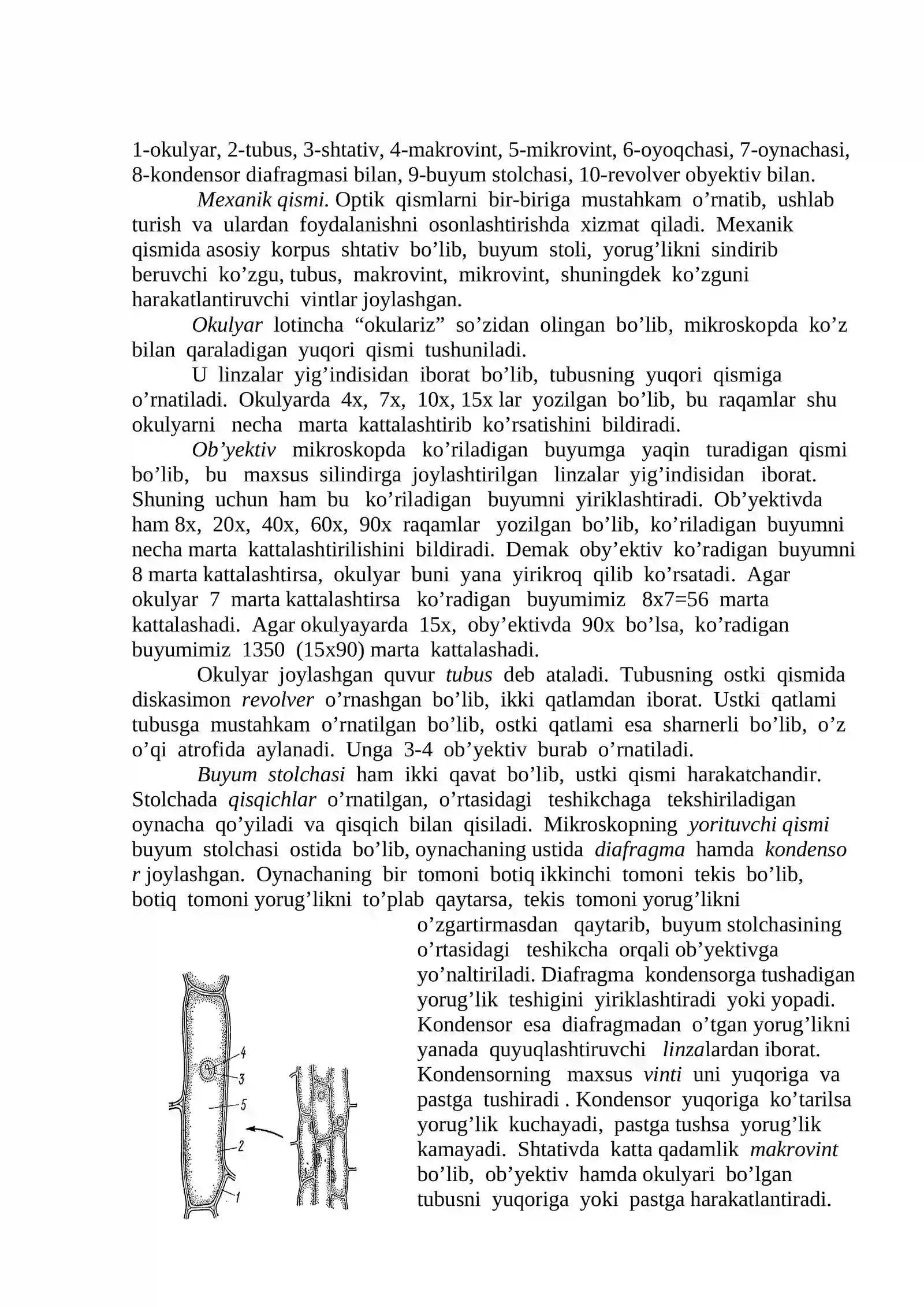 1-okulyar, 2-tubus, 3-shtativ, 4-makrovint, 5-mikrovint, 6-oyoqchasi, 7-oynachasi, 8-kondensor diafragmasi bilan, 9-buyum stolchasi, 10-revolver obyektiv bilan.

Mexanik qismi. Optik qismlarni bir-biriga mustahkam o'rnatib, ushlab turish va ulardan foydalanishni osonlashtirishda xizmat qiladi. Mexanik qismida asosiy korpus shtativ bo'lib, buyum stoli, yorug'likni sindirib beruvchi ko'zgu, tubus, makrovint, mikrovint, shuningdek ko'zguni harakatlantiruvchi vintlar joylashgan.

Okulyar lotincha "okulariz" so'zidan olingan bo'lib, mikroskopda ko'z bilan qaraladigan yuqori qismi tushuniladi.

U linzalar yig'indisidan iborat bo'lib, tubusning yuqori qismiga o'rnatiladi. Okulyarda 4x, 7x, 10x, 15x lar yozilgan bo'lib, bu raqamlar shu okulyarni necha marta kattalashtirib ko'rsatishini bildiradi.

Ob'yektiv mikroskopda ko'riladigan buyumga yaqin turadigan qismi bo'lib, bu maxsus silindirga joylashtirilgan linzalar yig'indisidan iborat. Shuning uchun ham bu ko'riladigan buyumni yiriklashtiradi. Ob'yektivda ham 8x, 20x, 40x, 60x, 90x raqamlar yozilgan bo'lib, ko'riladigan buyumni necha marta kattalashtirilishini bildiradi. Demak oby'ektiv ko'radigan buyumni 8 marta kattalashtirsa, okulyar buni yana yirikroq qilib ko'rsatadi. Agar okulyar 7 marta kattalashtirsa ko'radigan buyumimiz 8x7=56 marta kattalashadi. Agar okulyayarda 15x, oby'ektivda 90x bo'lsa, ko'radigan buyumimiz 1350 (15x90) marta kattalashadi.

Okulyar joylashgan quvur tubus deb ataladi. Tubusning ostki qismida diskasimon revolver o'rnashgan bo'lib, ikki qatlamdan iborat. Ustki qatlami tubusga mustahkam o'rnatilgan bo'lib, ostki qatlami esa sharnerli bo'lib, o'z o'qi atrofida aylanadi. Unga 3-4 ob'yektiv burab o'rnatiladi.

Buyum stolchasi ham ikki qavat bo'lib, ustki qismi harakatchandir. Stolchada qisqichlar o'rnatilgan, o'rtasidagi teshikchaga tekshiriladigan oynacha qo'yiladi va qisqich bilan qisiladi. Mikroskopning yorituvchi qismi buyum stolchasi ostida bo'lib, oynachaning ustida diafragma hamda kondenso r joylashgan. Oynachaning bir tomoni botiq ikkinchi tomoni tekis bo'lib, botiq tomoni yorug'likni to'plab qaytarsa, tekis tomoni yorug'likni o'zgartirmasdan qaytarib, buyum stolchasining o'rtasidagi teshikcha orqali ob'yektivga yo'naltiriladi. Diafragma kondensorga tushadigan yorug'lik teshigini yiriklashtiradi yoki yopadi. Kondensor esa diafragmadan o'tgan yorug'likni yanada quyuqlashtiruvchi linzalardan iborat. Kondensorning maxsus vinti uni yuqoriga va pastga tushiradi . Kondensor yuqoriga ko'tarilsa yorug'lik kuchayadi, pastga tushsa yorug'lik kamayadi. Shtativda katta qadamlik makrovint bo'lib, ob'yektiv hamda okulyari bo'lgan tubusni yuqoriga yoki pastga harakatlantiradi.

4
3
5
2
1